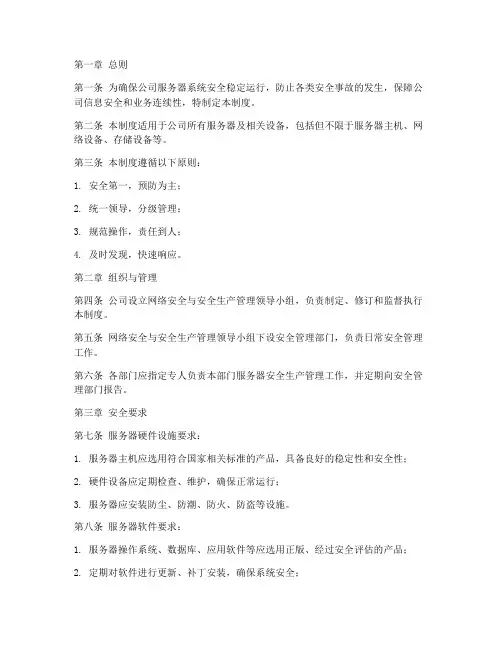 第一章 总则

第一条 为确保公司服务器系统安全稳定运行，防止各类安全事故的发生，保障公司信息安全和业务连续性，特制定本制度。

第二条 本制度适用于公司所有服务器及相关设备，包括但不限于服务器主机、网络设备、存储设备等。

第三条 本制度遵循以下原则：

1. 安全第一，预防为主；

2. 统一领导，分级管理；

3. 规范操作，责任到人；

4. 及时发现，快速响应。

第二章 组织与管理

第四条 公司设立网络安全与安全生产管理领导小组，负责制定、修订和监督执行本制度。

第五条 网络安全与安全生产管理领导小组下设安全管理部门，负责日常安全管理工作。

第六条 各部门应指定专人负责本部门服务器安全生产管理工作，并定期向安全管理部门报告。

第三章 安全要求

第七条 服务器硬件设施要求：

1. 服务器主机应选用符合国家相关标准的产品，具备良好的稳定性和安全性；

2. 硬件设备应定期检查、维护，确保正常运行；

3. 服务器应安装防尘、防潮、防火、防盗等设施。

第八条 服务器软件要求：

1. 服务器操作系统、数据库、应用软件等应选用正版、经过安全评估的产品；

2. 定期对软件进行更新、补丁安装，确保系统安全；